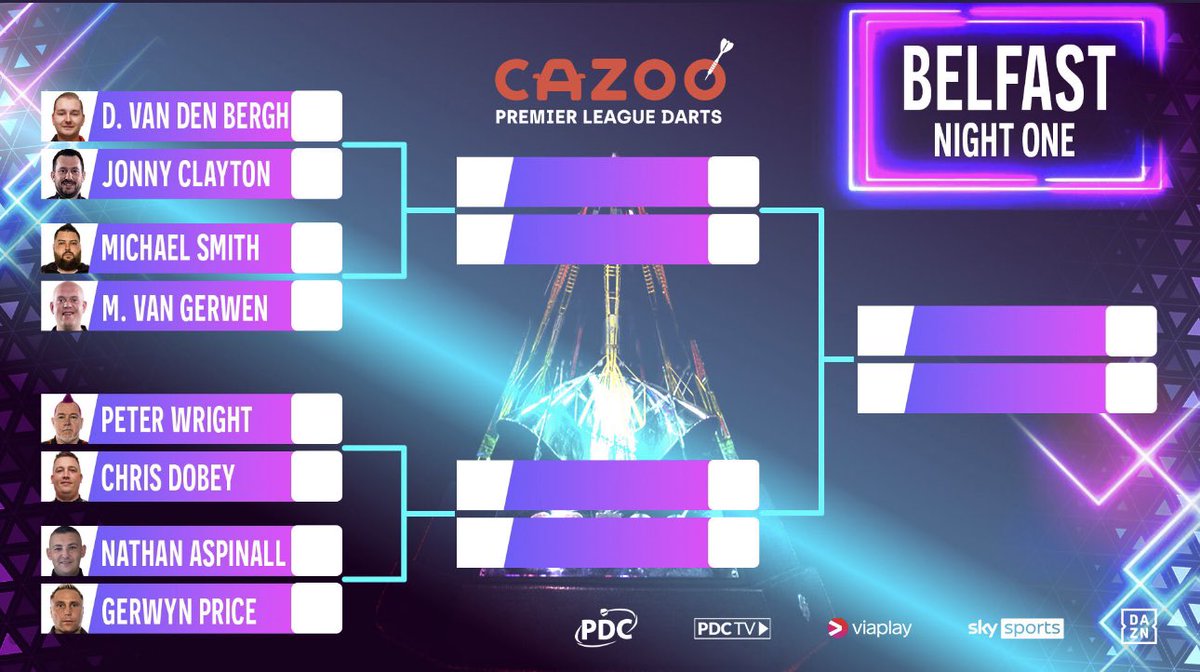 CAZOO
PREMIER LEAGUE DARTS

BELFAST
NIGHT ONE

D. VAN DEN BERGH
JONNY CLAYTON
MICHAEL SMITH
M. VAN GERWEN
PETER WRIGHT
CHRIS DOBEY
NATHAN ASPINALL
GERWYN PRICE

PDC
PDCTV
viaplay
sky sports
DAZN